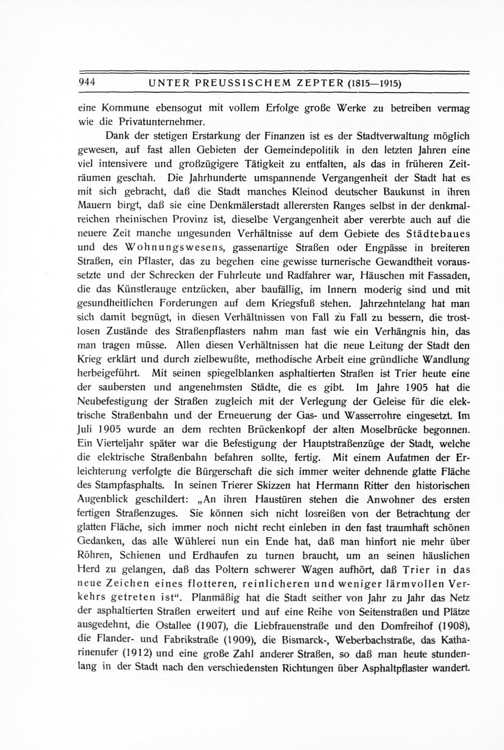 944 UNTER PREUSSISCHEM ZEPTER (1815—1915)

eine Kommune ebensogut mit vollem Erfolge große Werke zu betreiben vermag wie die Privatunternehmer.

Dank der stetigen Erstarkung der Finanzen ist es der Stadtverwaltung möglich gewesen, auf fast allen Gebieten der Gemeindepolitik in den letzten Jahren eine viel intensivere und großzügigere Tätigkeit zu entfalten, als das in früheren Zeiträumen geschah. Die Jahrhunderte umspannende Vergangenheit der Stadt hat es mit sich gebracht, daß die Stadt manches Kleinod deutscher Baukunst in ihren Mauern birgt, daß sie eine Denkmälerstadt allerersten Ranges selbst in der denkmalreichen rheinischen Provinz ist, dieselbe Vergangenheit aber vererbte auch auf die neuere Zeit manche ungesunden Verhältnisse auf dem Gebiete des Städtebaues und des Wohnungswesens, gassenartige Straßen oder Engpässe in breiteren Straßen, ein Pflaster, das zu begehen eine gewisse turnerische Gewandtheit voraussetzte und der Schrecken der Fuhrleute und Radfahrer war, Häuschen mit Fassaden, die das Künstlerauge entzücken, aber baufällig, im Innern moderig sind und mit gesundheitlichen Forderungen auf dem Kriegsfuß stehen. Jahrzehntelang hat man sich damit begnügt, in diesen Verhältnissen von Fall zu Fall zu bessern, die trostlosen Zustände des Straßenpflasters nahm man fast wie ein Verhängnis hin, das man tragen müsse. Allen diesen Verhältnissen hat die neue Leitung der Stadt den Krieg erklärt und durch zielbewußte, methodische Arbeit eine gründliche Wandlung herbeigeführt. Mit seinen spiegelblanken asphaltierten Straßen ist Trier heute eine der saubersten und angenehmsten Städte, die es gibt. Im Jahre 1905 hat die Neubefestigung der Straßen zugleich mit der Verlegung der Geleise für die elektrische Straßenbahn und der Erneuerung der Gas- und Wasserrohre eingesetzt. Im Juli 1905 wurde an dem rechten Brückenkopf der alten Moselbrücke begonnen. Ein Vierteljahr später war die Befestigung der Hauptstraßenzüge der Stadt, welche die elektrische Straßenbahn befahren sollte, fertig. Mit einem Aufatmen der Erleichterung verfolgte die Bürgerschaft die sich immer weiter dehnende glatte Fläche des Stampfasphalts. In seinen Trierer Skizzen hat Hermann Ritter den historischen Augenblick geschildert: „An ihren Haustüren stehen die Anwohner des ersten fertigen Straßenzuges. Sie können sich nicht losreißen von der Betrachtung der glatten Fläche, sich immer noch nicht recht einleben in den fast traumhaft schönen Gedanken, das alle Wühlerei nun ein Ende hat, daß man hinfort nie mehr über Röhren, Schienen und Erdhaufen zu turnen braucht, um an seinen häuslichen Herd zu gelangen, daß das Poltern schwerer Wagen aufhört, daß Trier in das neue Zeichen eines flotteren, reinlicheren und weniger lärmvollen Verkehrs getreten ist“. Planmäßig hat die Stadt seither von Jahr zu Jahr das Netz der asphaltierten Straßen erweitert und auf eine Reihe von Seitenstraßen und Plätze ausgedehnt, die Ostallee (1907), die Liebfrauenstraße und den Domfreihof (1908), die Flander- und Fabrikstraße (1909), die Bismarck-, Weberbachstraße, das Katharinenufer (1912) und eine große Zahl anderer Straßen, so daß man heute stundenlang in der Stadt nach den verschiedensten Richtungen über Asphaltpflaster wandert.